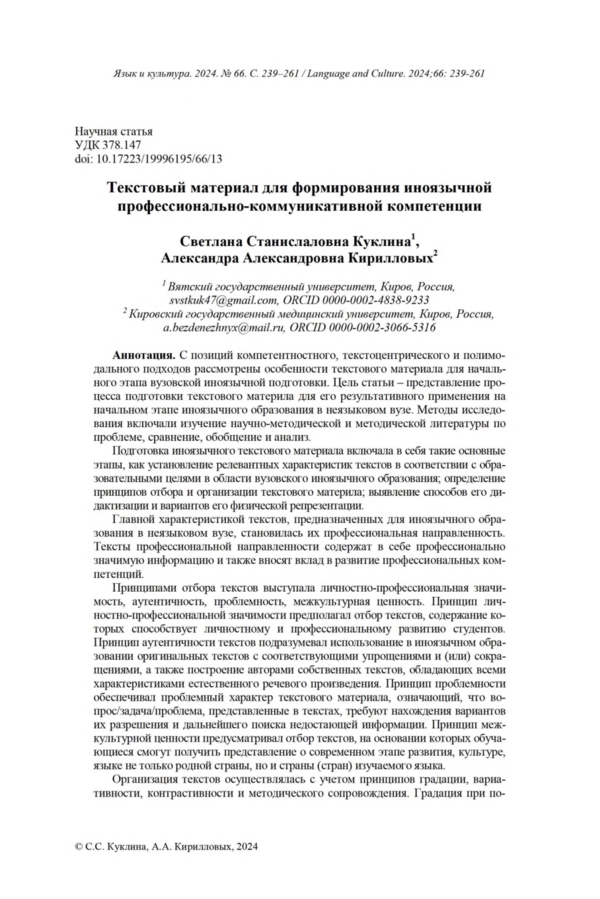 Язык и культура. 2024. № 66. С. 239–261 / Language and Culture. 2024;66: 239-261

Научная статья
УДК 378.147
doi: 10.17223/19996195/66/13

Текстовый материал для формирования иноязычной профессионально-коммуникативной компетенции

Светлана Станиславовна Куклина$^1$,
Александра Александровна Кирилловых$^2$

$^1$ Вятский государственный университет, Киров, Россия, svstkuk47@gmail.com, ORCID 0000-0002-4838-9233
$^2$ Кировский государственный медицинский университет, Киров, Россия, a.bezdenezhnyx@mail.ru, ORCID 0000-0002-3066-5316

Аннотация. С позиций компетентностного, текстоцентрического и полимодального подходов рассмотрены особенности текстового материала для начального этапа вузовской иноязычной подготовки. Цель статьи – представление процесса подготовки текстового материла для его результативного применения на начальном этапе иноязычного образования в неязыковом вузе. Методы исследования включали изучение научно-методической и методической литературы по проблеме, сравнение, обобщение и анализ.

Подготовка иноязычного текстового материала включала в себя такие основные этапы, как установление релевантных характеристик текстов в соответствии с образовательными целями в области вузовского иноязычного образования; определение принципов отбора и организации текстового материла; выявление способов его дидактизации и вариантов его физической репрезентации.

Главной характеристикой текстов, предназначенных для иноязычного образования в неязыковом вузе, становилась их профессиональная направленность. Тексты профессиональной направленности содержат в себе профессионально значимую информацию и также вносят вклад в развитие профессиональных компетенций.

Принципами отбора текстов выступала личностно-профессиональная значимость, аутентичность, проблемность, межкультурная ценность. Принцип личностно-профессиональной значимости предполагал отбор текстов, содержание которых способствует личностному и профессиональному развитию студентов. Принцип аутентичности текстов подразумевал использование в иноязычном образовании оригинальных текстов с соответствующими упрощениями и (или) сокращениями, а также построение авторами собственных текстов, обладающих всеми характеристиками естественного речевого произведения. Принцип проблемности обеспечивал проблемный характер текстового материала, означающий, что вопрос/задача/проблема, представленные в текстах, требуют нахождения вариантов их разрешения и дальнейшего поиска недостающей информации. Принцип межкультурной ценности предусматривал отбор текстов, на основании которых обучающиеся смогут получить представление о современном этапе развития, культуре, языке не только родной страны, но и страны (стран) изучаемого языка.

Организация текстов осуществлялась с учетом принципов градации, вариативности, контрастивности и методического сопровождения. Градация при по-

© С.С. Куклина, А.А. Кирилловых, 2024